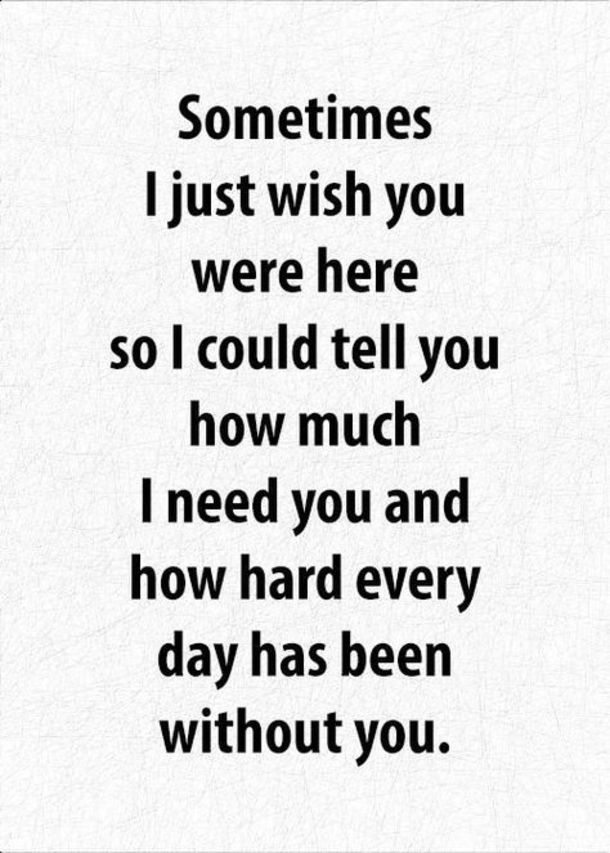 Sometimes I just wish you were here so I could tell you how much I need you and how hard every day has been without you.